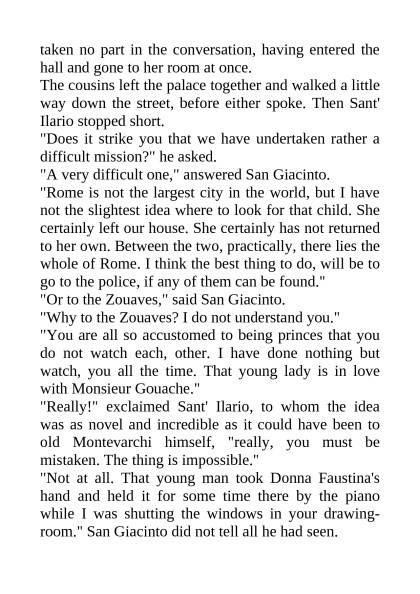 taken no part in the conversation, having entered the hall and gone to her room at once.
The cousins left the palace together and walked a little way down the street, before either spoke. Then Sant' Ilario stopped short.
"Does it strike you that we have undertaken rather a difficult mission?" he asked.
"A very difficult one," answered San Giacinto.
"Rome is not the largest city in the world, but I have not the slightest idea where to look for that child. She certainly left our house. She certainly has not returned to her own. Between the two, practically, there lies the whole of Rome. I think the best thing to do, will be to go to the police, if any of them can be found."
"Or to the Zouaves," said San Giacinto.
"Why to the Zouaves? I do not understand you."
"You are all so accustomed to being princes that you do not watch each, other. I have done nothing but watch, you all the time. That young lady is in love with Monsieur Gouache."
"Really!" exclaimed Sant' Ilario, to whom the idea was as novel and incredible as it could have been to old Montevarchi himself, "really, you must be mistaken. The thing is impossible."
"Not at all. That young man took Donna Faustina's hand and held it for some time there by the piano while I was shutting the windows in your drawing-room." San Giacinto did not tell all he had seen.